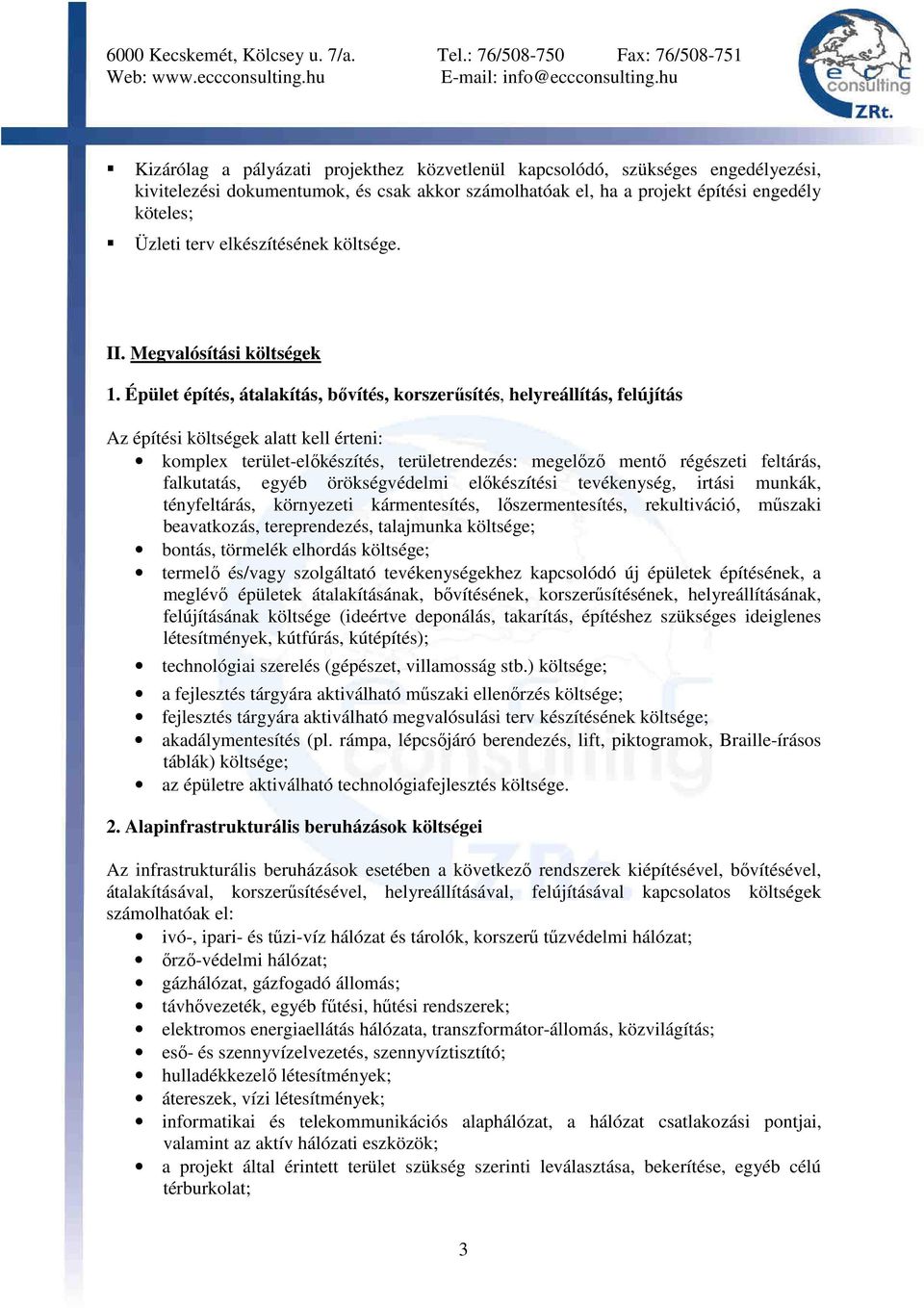 6000 Kecskemét, Kölcsey u. 7/a. Tel.: 76/508-750 Fax: 76/508-751
Web: www.eccconsulting.hu E-mail: info@eccconsulting.hu

ecc consulting ZRt.

▪ Kizárólag a pályázati projekthez közvetlenül kapcsolódó, szükséges engedélyezési, kivitelezési dokumentumok, és csak akkor számolhatóak el, ha a projekt építési engedély köteles;
▪ Üzleti terv elkészítésének költsége.

II. Megvalósítási költségek

1. Épület építés, átalakítás, bővítés, korszerűsítés, helyreállítás, felújítás

Az építési költségek alatt kell érteni:
• komplex terület-előkészítés, területrendezés: megelőző mentő régészeti feltárás, falkutatás, egyéb örökségvédelmi előkészítési tevékenység, irtási munkák, tényfeltárás, környezeti kármentesítés, lőszermentesítés, rekultiváció, műszaki beavatkozás, tereprendezés, talajmunka költsége;
• bontás, törmelék elhordás költsége;
• termelő és/vagy szolgáltató tevékenységekhez kapcsolódó új épületek építésének, a meglévő épületek átalakításának, bővítésének, korszerűsítésének, helyreállításának, felújításának költsége (ideértve deponálás, takarítás, építéshez szükséges ideiglenes létesítmények, kútfúrás, kútépítés);
• technológiai szerelés (gépészet, villamosság stb.) költsége;
• a fejlesztés tárgyára aktiválható műszaki ellenőrzés költsége;
• fejlesztés tárgyára aktiválható megvalósulási terv készítésének költsége;
• akadálymentesítés (pl. rámpa, lépcsőjáró berendezés, lift, piktogramok, Braille-írásos táblák) költsége;
• az épületre aktiválható technológiafejlesztés költsége.

2. Alapinfrastrukturális beruházások költségei

Az infrastrukturális beruházások esetében a következő rendszerek kiépítésével, bővítésével, átalakításával, korszerűsítésével, helyreállításával, felújításával kapcsolatos költségek számolhatóak el:
• ivó-, ipari- és tűzi-víz hálózat és tárolók, korszerű tűzvédelmi hálózat;
• őrző-védelmi hálózat;
• gázhálózat, gázfogadó állomás;
• távhővezeték, egyéb fűtési, hűtési rendszerek;
• elektromos energiaellátás hálózata, transzformátor-állomás, közvilágítás;
• eső- és szennyvízelvezetés, szennyvíztisztító;
• hulladékkezelő létesítmények;
• átereszek, vízi létesítmények;
• informatikai és telekommunikációs alaphálózat, a hálózat csatlakozási pontjai, valamint az aktív hálózati eszközök;
• a projekt által érintett terület szükség szerinti leválasztása, bekerítése, egyéb célú térburkolat;

3